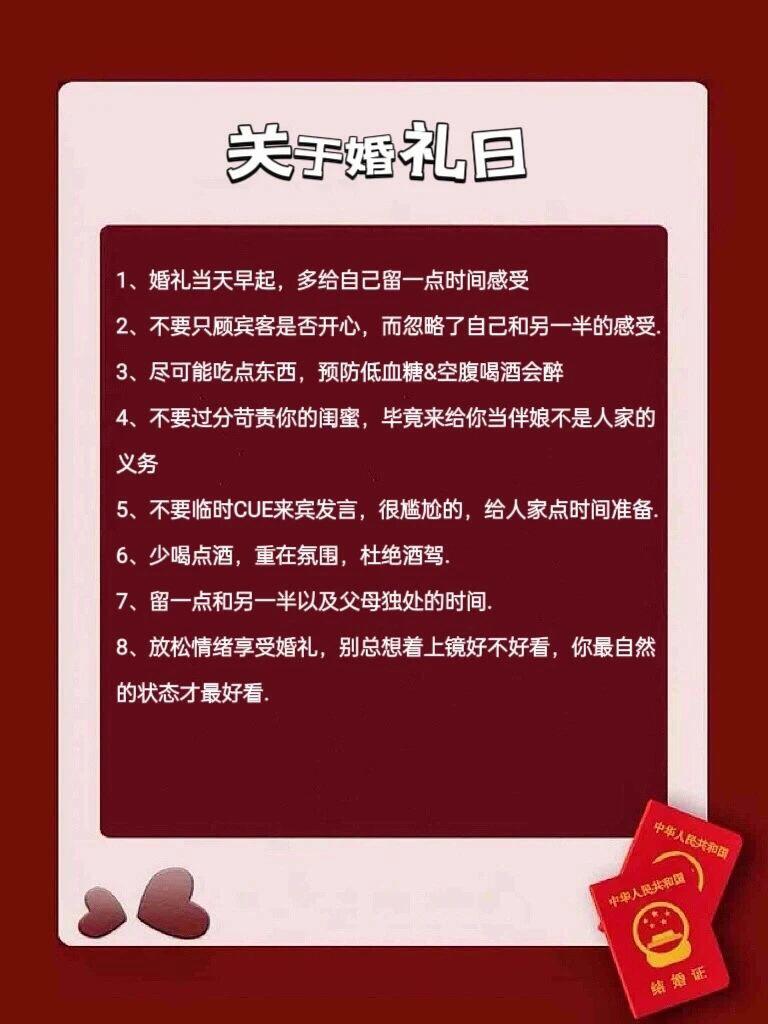 关于婚礼日

1、婚礼当天早起，多给自己留一点时间感受

2、不要只顾宾客是否开心，而忽略了自己和另一半的感受.

3、尽可能吃点东西，预防低血糖&空腹喝酒会醉

4、不要过分苛责你的闺蜜，毕竟来给你当伴娘不是人家的义务

5、不要临时CUE来宾发言，很尴尬的，给人家点时间准备.

6、少喝点酒，重在氛围，杜绝酒驾.

7、留一点和另一半以及父母独处的时间.

8、放松情绪享受婚礼，别总想着上镜好不好看，你最自然的状态才最好看.

中华人民共和国

中华人民共和国

结婚证